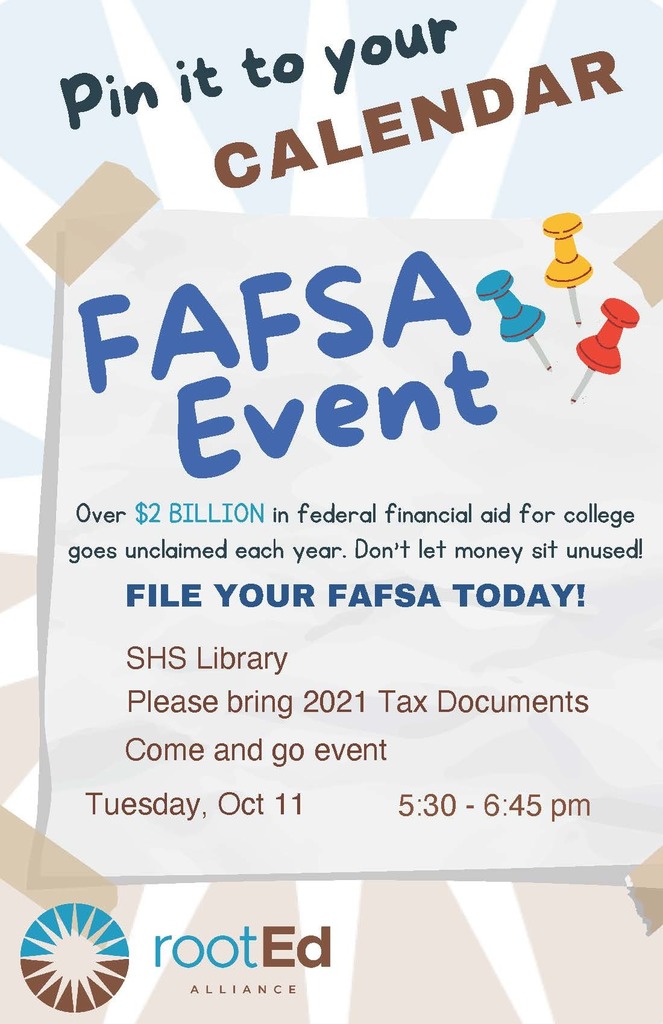 Pin it to your
CALENDAR

FAFSA
Event

Over $2 BILLION in federal financial aid for college goes unclaimed each year. Don't let money sit unused!

FILE YOUR FAFSA TODAY!

SHS Library
Please bring 2021 Tax Documents
Come and go event

Tuesday, Oct 11 5:30 - 6:45 pm

rootEd
ALLIANCE